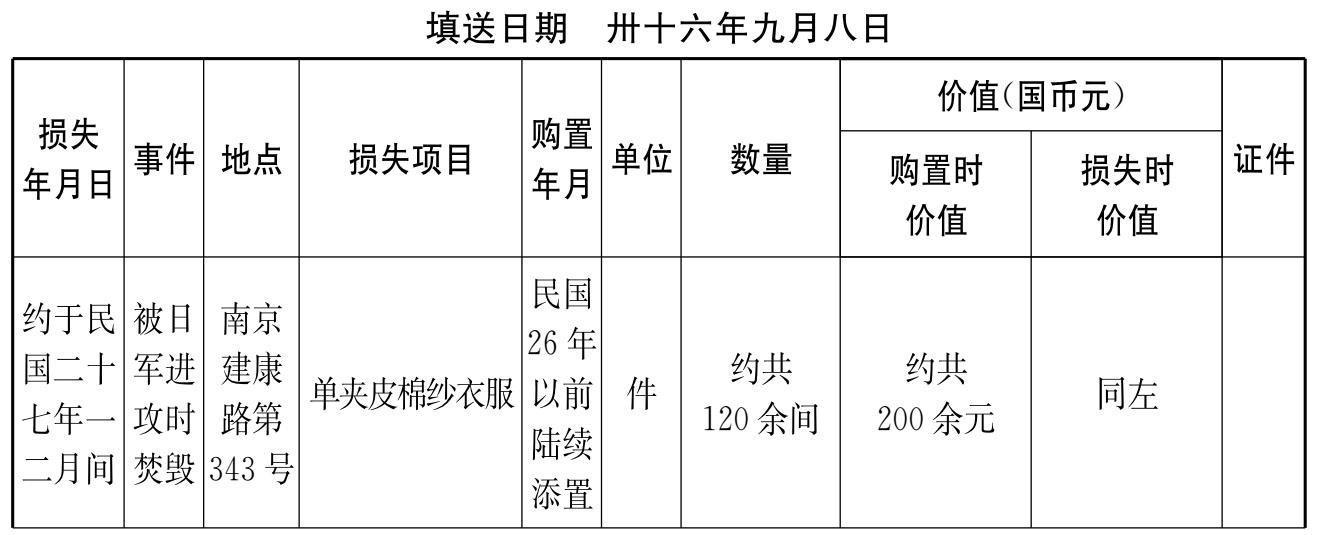 填送日期　卅十六年九月八日

| 损失年月日 | 事件 | 地点 | 损失项目 | 购置年月 | 单位 | 数量 | 价值(国币元) |  | 证件 |
|---|---|---|---|---|---|---|---|---|---|
|  |  |  |  |  |  |  | 购置时价值 | 损失时价值 |  |
| 约于民国二十七年一二月间 | 被日军进攻时焚毁 | 南京建康路第343号 | 单夹皮棉纱衣服 | 民国26年以前陆续添置 | 件 | 约共120余间 | 约共200余元 | 同左 |  |